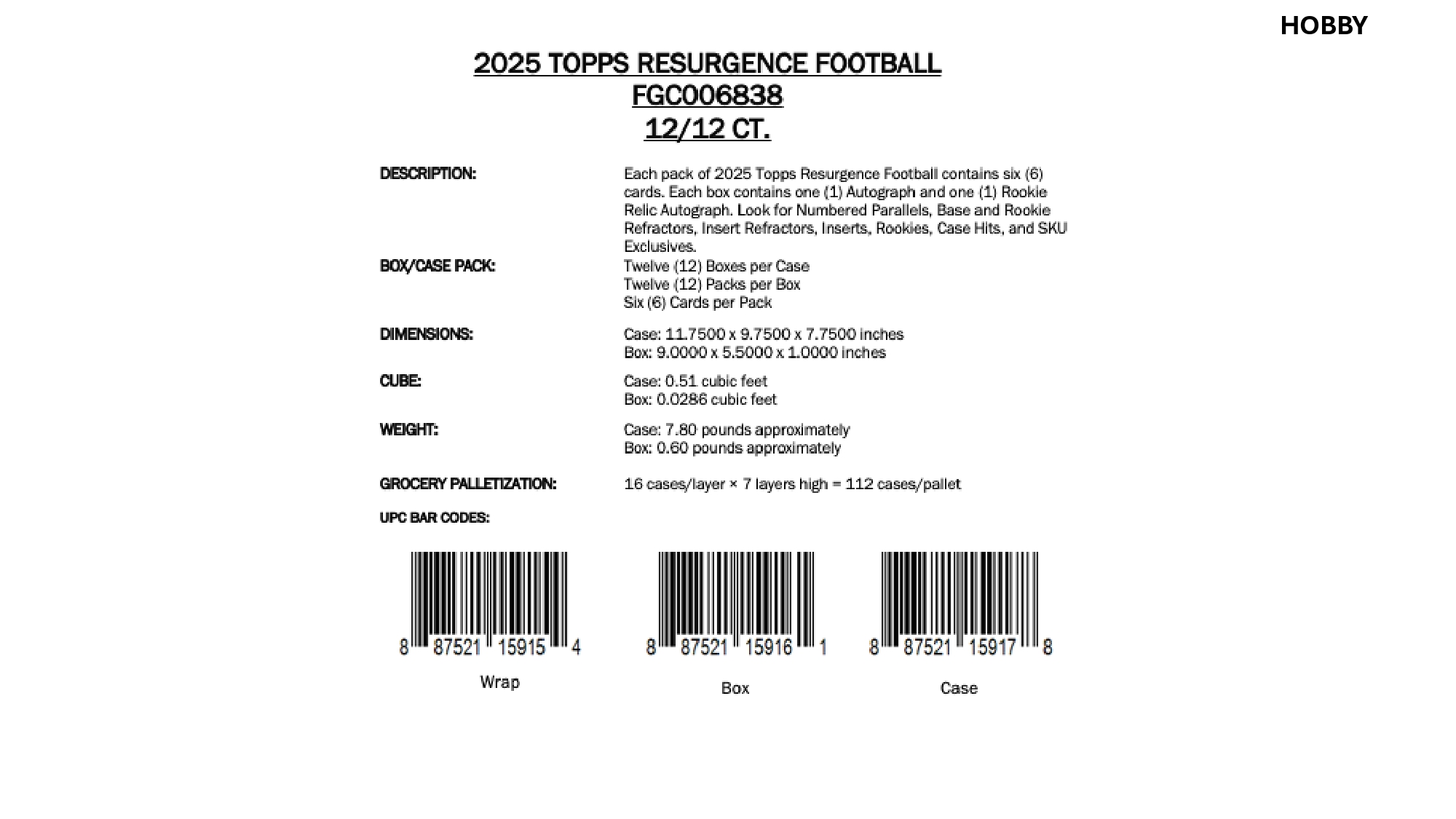 HOBBY

2025 TOPPS RESURGENCE FOOTBALL
FGC006838
12/12 CT.

DESCRIPTION:
Each pack of 2025 Topps Resurgence Football contains six (6) cards. Each box contains one (1) Autograph and one (1) Rookie Relic Autograph. Look for Numbered Parallels, Base and Rookie Refractors, Insert Refractors, Inserts, Rookies, Case Hits, and SKU Exclusives.

BOX/CASE PACK:
Twelve (12) Boxes per Case
Twelve (12) Packs per Box
Six (6) Cards per Pack

DIMENSIONS:
Case: 11.7500 x 9.7500 x 7.7500 inches
Box: 9.0000 x 5.5000 x 1.0000 inches

CUBE:
Case: 0.51 cubic feet
Box: 0.0286 cubic feet

WEIGHT:
Case: 7.80 pounds approximately
Box: 0.60 pounds approximately

GROCERY PALLETIZATION:
16 cases/layer × 7 layers high = 112 cases/pallet

UPC BAR CODES:

8 87521 15915 4
Wrap

8 87521 15916 1
Box

8 87521 15917 8
Case